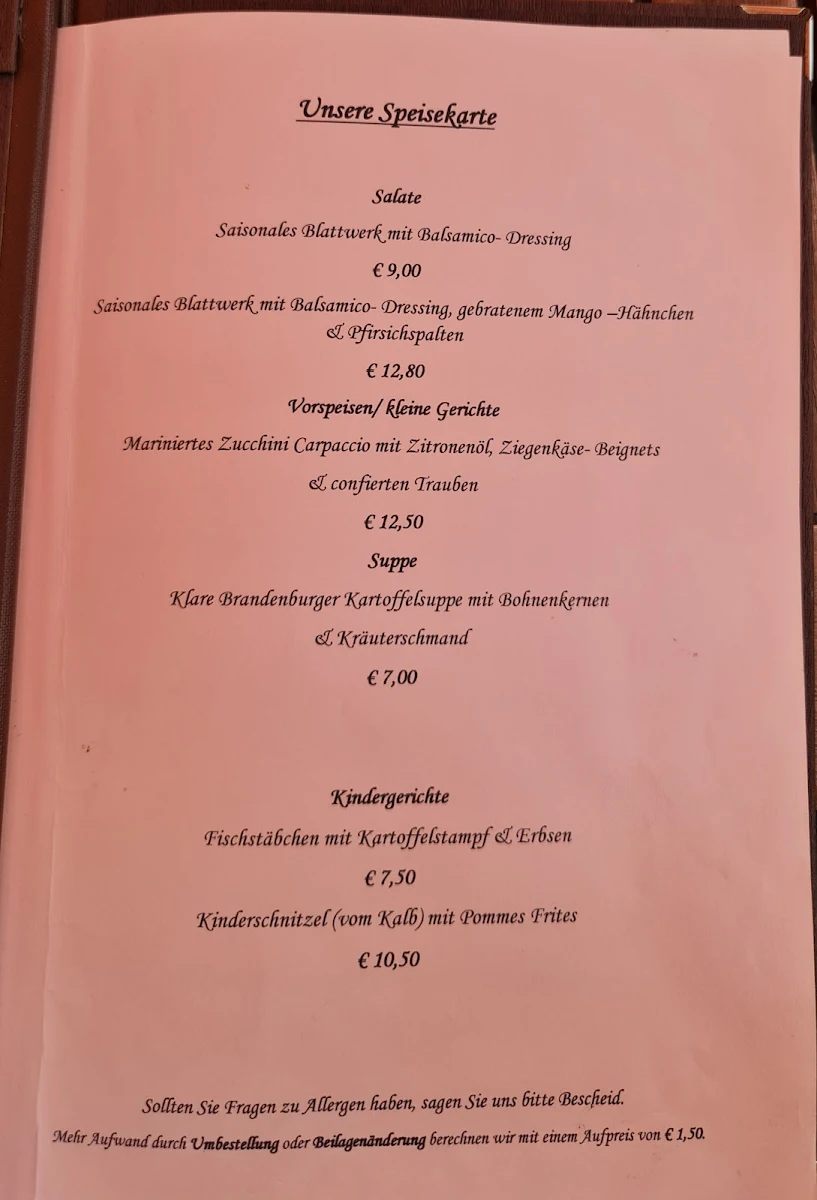 Unsere Speisekarte

Salate

Saisonales Blattwerk mit Balsamico- Dressing

€ 9,00

Saisonales Blattwerk mit Balsamico- Dressing, gebratenem Mango –Hähnchen & Pfirsichspalten

€ 12,80

Vorspeisen/ kleine Gerichte

Mariniertes Zucchini Carpaccio mit Zitronenöl, Ziegenkäse- Beignets & confierten Trauben

€ 12,50

Suppe

Klare Brandenburger Kartoffelsuppe mit Bohnenkernen & Kräuterschmand

€ 7,00

Kindergerichte

Fischstäbchen mit Kartoffelstampf & Erbsen

€ 7,50

Kinderschnitzel (vom Kalb) mit Pommes Frites

€ 10,50

Sollten Sie Fragen zu Allergen haben, sagen Sie uns bitte Bescheid.

Mehr Aufwand durch Umbestellung oder Beilagenänderung berechnen wir mit einem Aufpreis von € 1,50.